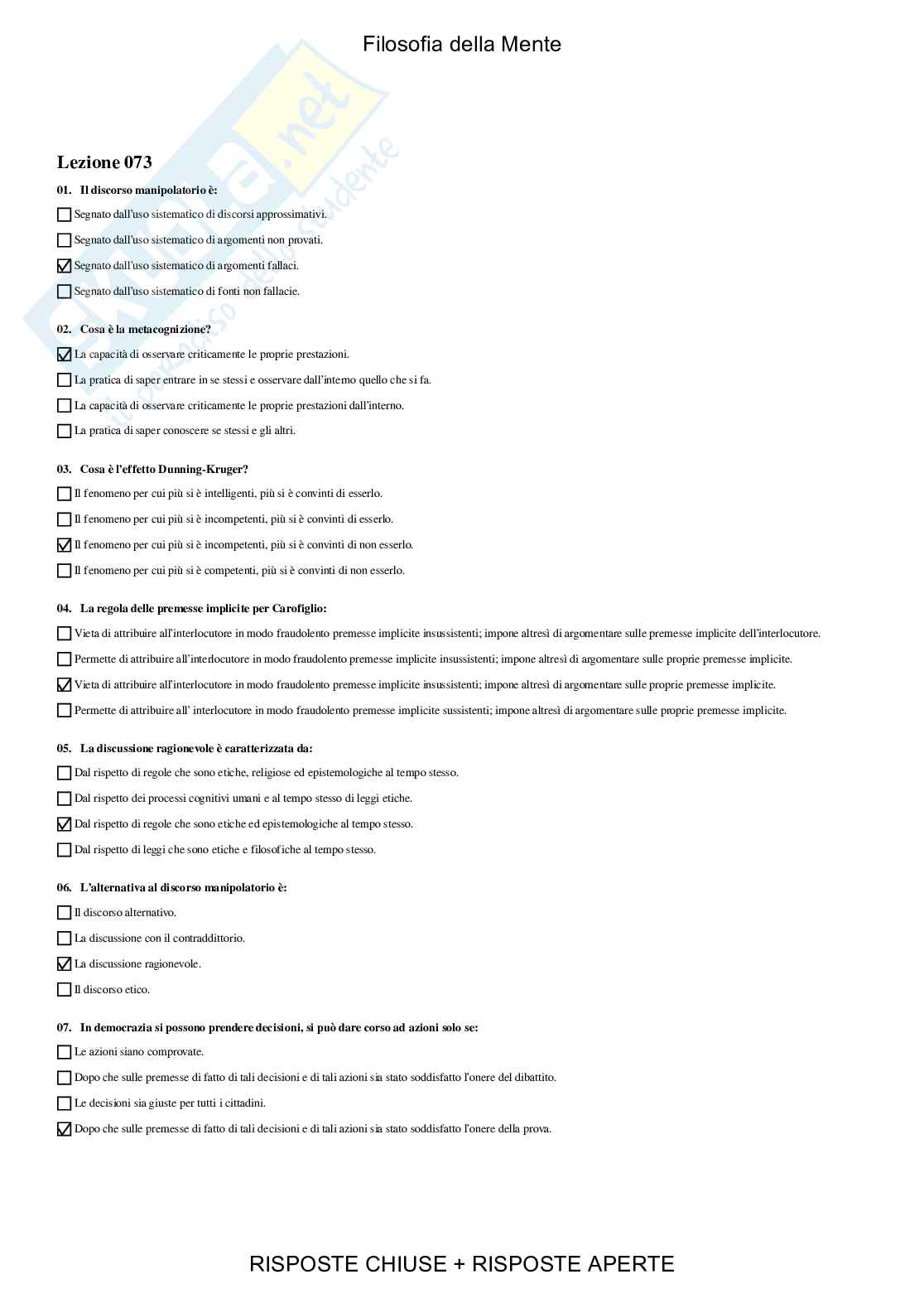 Filosofia della Mente

Skuola.net
il paradiso dello studente

Lezione 073

01. Il discorso manipolatorio è:

☐ Segnato dall'uso sistematico di discorsi approssimativi.

☐ Segnato dall'uso sistematico di argomenti non provati.

☑ Segnato dall'uso sistematico di argomenti fallaci.

☐ Segnato dall'uso sistematico di fonti non fallacie.

02. Cosa è la metacognizione?

☑ La capacità di osservare criticamente le proprie prestazioni.

☐ La pratica di saper entrare in se stessi e osservare dall'interno quello che si fa.

☐ La capacità di osservare criticamente le proprie prestazioni dall'interno.

☐ La pratica di saper conoscere se stessi e gli altri.

03. Cosa è l'effetto Dunning-Kruger?

☐ Il fenomeno per cui più si è intelligenti, più si è convinti di esserlo.

☐ Il fenomeno per cui più si è incompetenti, più si è convinti di esserlo.

☑ Il fenomeno per cui più si è incompetenti, più si è convinti di non esserlo.

☐ Il fenomeno per cui più si è competenti, più si è convinti di non esserlo.

04. La regola delle premesse implicite per Carofiglio:

☐ Vieta di attribuire all'interlocutore in modo fraudolento premesse implicite insussistenti; impone altresì di argomentare sulle premesse implicite dell'interlocutore.

☐ Permette di attribuire all'interlocutore in modo fraudolento premesse implicite insussistenti; impone altresì di argomentare sulle proprie premesse implicite.

☑ Vieta di attribuire all'interlocutore in modo fraudolento premesse implicite insussistenti; impone altresì di argomentare sulle proprie premesse implicite.

☐ Permette di attribuire all' interlocutore in modo fraudolento premesse implicite sussistenti; impone altresì di argomentare sulle proprie premesse implicite.

05. La discussione ragionevole è caratterizzata da:

☐ Dal rispetto di regole che sono etiche, religiose ed epistemologiche al tempo stesso.

☐ Dal rispetto dei processi cognitivi umani e al tempo stesso di leggi etiche.

☑ Dal rispetto di regole che sono etiche ed epistemologiche al tempo stesso.

☐ Dal rispetto di leggi che sono etiche e filosofiche al tempo stesso.

06. L'alternativa al discorso manipolatorio è:

☐ Il discorso alternativo.

☐ La discussione con il contraddittorio.

☑ La discussione ragionevole.

☐ Il discorso etico.

07. In democrazia si possono prendere decisioni, si può dare corso ad azioni solo se:

☐ Le azioni siano comprovate.

☐ Dopo che sulle premesse di fatto di tali decisioni e di tali azioni sia stato soddisfatto l'onere del dibattito.

☐ Le decisioni sia giuste per tutti i cittadini.

☑ Dopo che sulle premesse di fatto di tali decisioni e di tali azioni sia stato soddisfatto l'onere della prova.

RISPOSTE CHIUSE + RISPOSTE APERTE